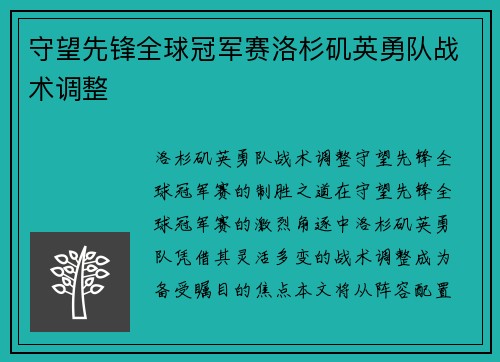 守望先锋全球冠军赛洛杉矶英勇队战术调整

洛杉矶英勇队战术调整守望先锋全球冠军赛的制胜之道在守望先锋全球冠军赛的激烈角逐中洛杉矶英勇队凭借其灵活多变的战术调整成为备受瞩目的焦点本文将从阵容配置